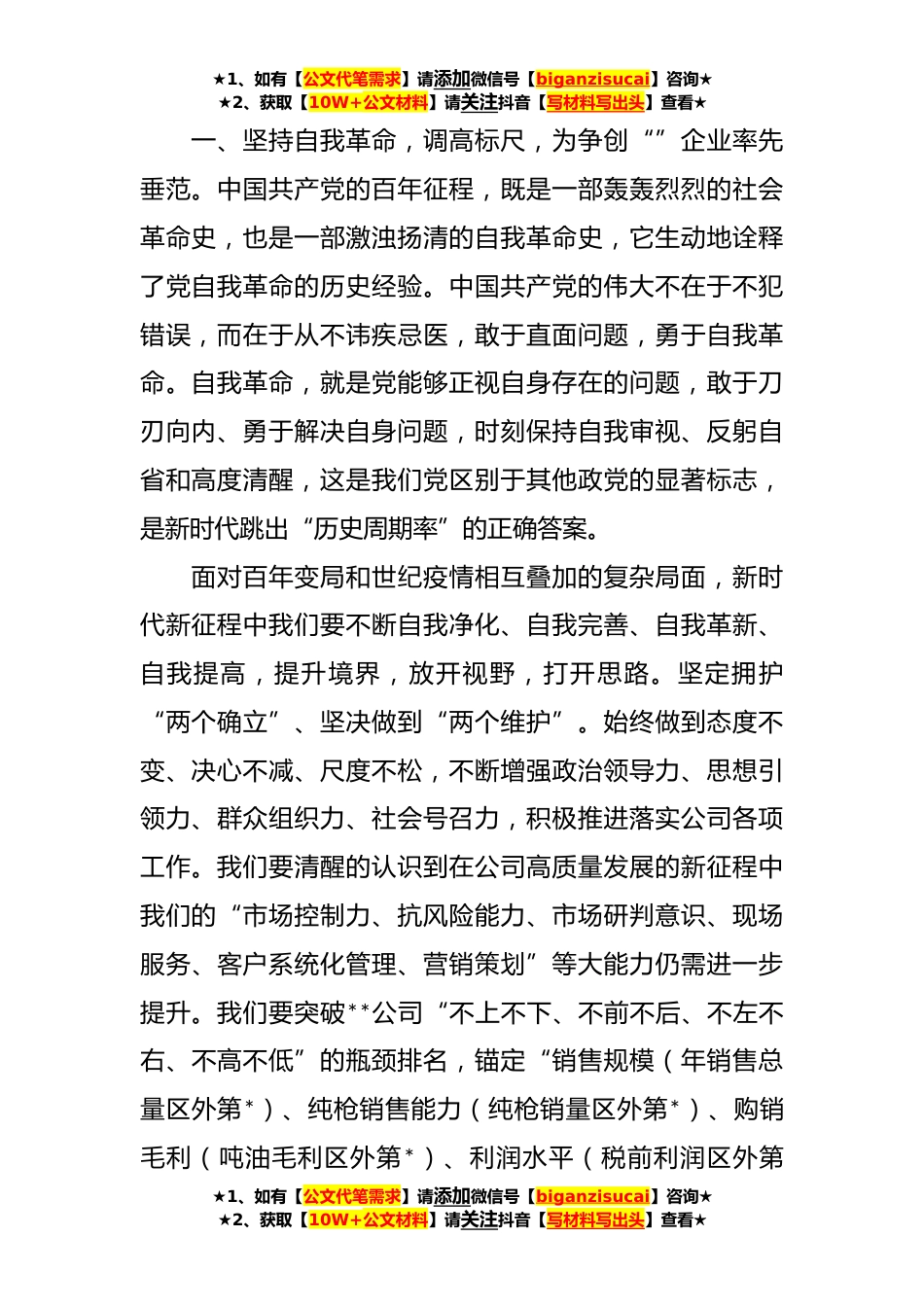 ★1、如有【公文代笔需求】请添加微信号【biganzisucai】咨询★
★2、获取【10W+公文材料】请关注抖音【写材料写出头】查看★

一、坚持自我革命，调高标尺，为争创“”企业率先垂范。中国共产党的百年征程，既是一部轰轰烈烈的社会革命史，也是一部激浊扬清的自我革命史，它生动地诠释了党自我革命的历史经验。中国共产党的伟大不在于不犯错误，而在于从不讳疾忌医，敢于直面问题，勇于自我革命。自我革命，就是党能够正视自身存在的问题，敢于刀刃向内、勇于解决自身问题，时刻保持自我审视、反躬自省和高度清醒，这是我们党区别于其他政党的显著标志，是新时代跳出“历史周期率”的正确答案。

面对百年变局和世纪疫情相互叠加的复杂局面，新时代新征程中我们要不断自我净化、自我完善、自我革新、自我提高，提升境界，放开视野，打开思路。坚定拥护“两个确立”、坚决做到“两个维护”。始终做到态度不变、决心不减、尺度不松，不断增强政治领导力、思想引领力、群众组织力、社会号召力，积极推进落实公司各项工作。我们要清醒的认识到在公司高质量发展的新征程中我们的“市场控制力、抗风险能力、市场研判意识、现场服务、客户系统化管理、营销策划”等大能力仍需进一步提升。我们要突破**公司“不上不下、不前不后、不左不右、不高不低”的瓶颈排名，锚定“销售规模（年销售总量区外第*）、纯枪销售能力（纯枪销量区外第*）、购销毛利（吨油毛利区外第*）、利润水平（税前利润区外第

★1、如有【公文代笔需求】请添加微信号【biganzisucai】咨询★
★2、获取【10W+公文材料】请关注抖音【写材料写出头】查看★